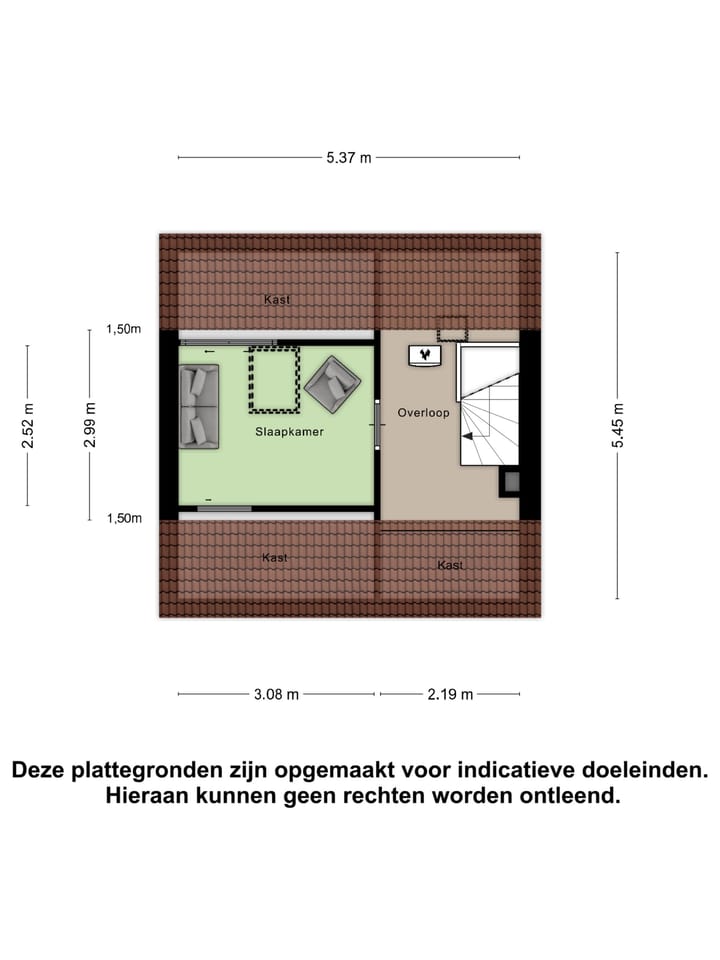 5.37 m

Kast

1,50m

2.52 m

2.99 m

Slaapkamer

Overloop

5.45 m

1,50m

Kast

Kast

3.08 m

2.19 m

Deze plattegronden zijn opgemaakt voor indicatieve doeleinden. Hieraan kunnen geen rechten worden ontleend.